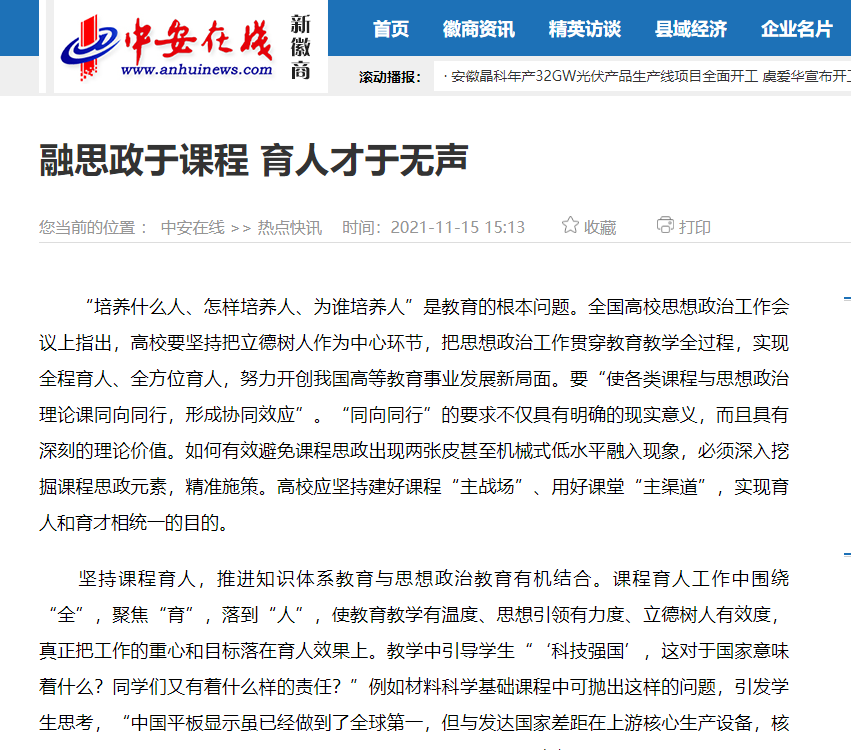 中安在线 www.anhuinews.com 新徽商

首页 徽商资讯 精英访谈 县域经济 企业名片

滚动播报： · 安徽晶科年产32GW光伏产品生产线项目全面开工 虞爱华宣布开工

融思政于课程 育人才于无声

您当前的位置： 中安在线 >> 热点快讯 时间：2021-11-15 15:13 收藏 打印

“培养什么人、怎样培养人、为谁培养人”是教育的根本问题。全国高校思想政治工作会议上指出，高校要坚持把立德树人作为中心环节，把思想政治工作贯穿教育教学全过程，实现全程育人、全方位育人，努力开创我国高等教育事业发展新局面。要“使各类课程与思想政治理论课同向同行，形成协同效应”。“同向同行”的要求不仅具有明确的现实意义，而且具有深刻的理论价值。如何有效避免课程思政出现两张皮甚至机械式低水平融入现象，必须深入挖掘课程思政元素，精准施策。高校应坚持建好课程“主战场”、用好课堂“主渠道”，实现育人和育才相统一的目的。

坚持课程育人，推进知识体系教育与思想政治教育有机结合。课程育人工作中围绕“全”，聚焦“育”，落到“人”，使教育教学有温度、思想引领有力度、立德树人有效度，真正把工作的重心和目标落在育人效果上。教学中引导学生“‘科技强国’，这对于国家意味着什么？同学们又有着什么样的责任？”例如材料科学基础课程中可抛出这样的问题，引发学生思考，“中国平板显示虽已经做到了全球第一，但与发达国家差距在上游核心生产设备，核